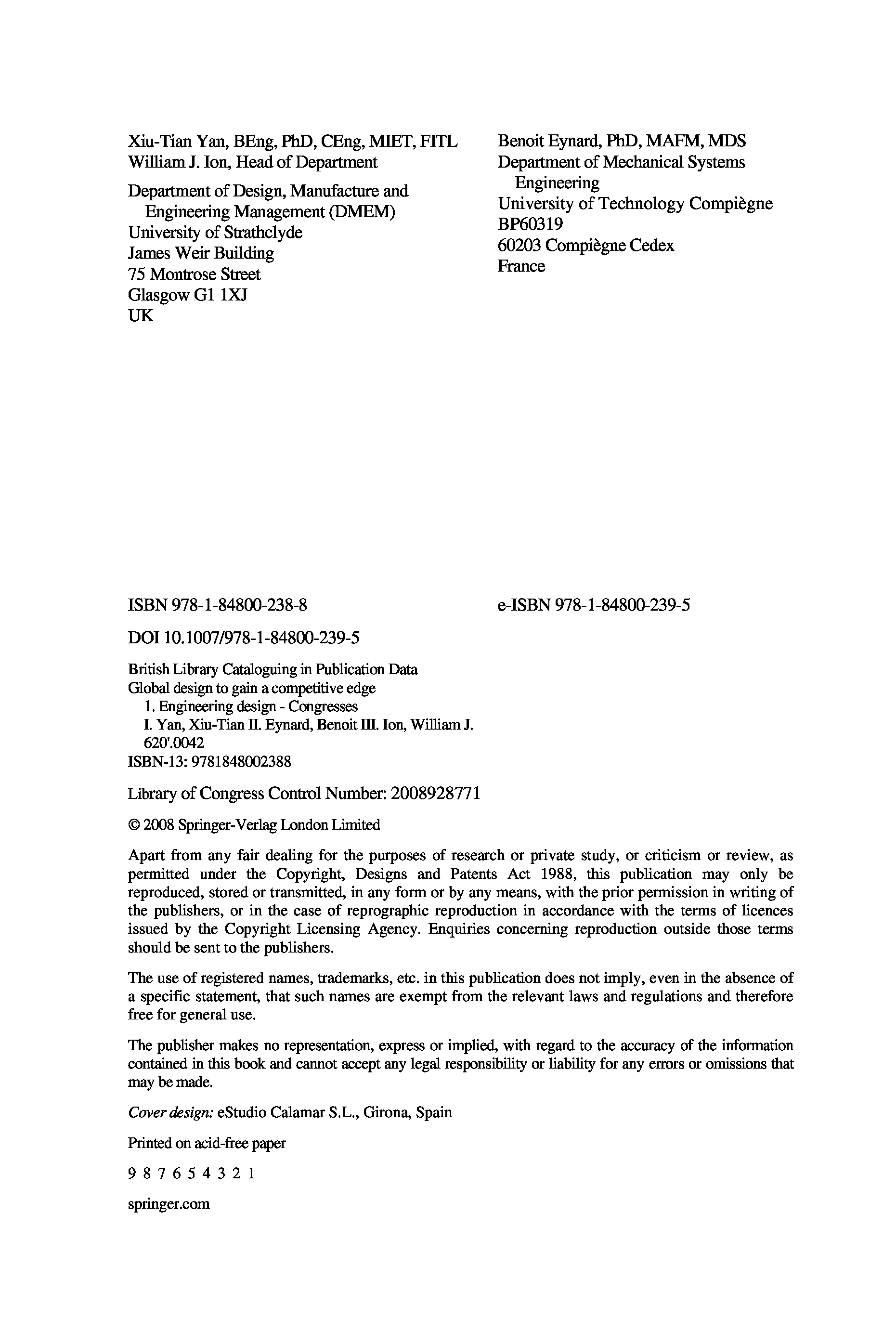 Xiu-Tian Yan, BEng, PhD, CEng, MIET, FITL
William J. Ion, Head of Department

Department of Design, Manufacture and Engineering Management (DMEM)
University of Strathclyde
James Weir Building
75 Montrose Street
Glasgow G1 1XJ
UK

Benoit Eynard, PhD, MAFM, MDS
Department of Mechanical Systems Engineering
University of Technology Compiègne
BP60319
60203 Compiègne Cedex
France

ISBN 978-1-84800-238-8

e-ISBN 978-1-84800-239-5

DOI 10.1007/978-1-84800-239-5

British Library Cataloguing in Publication Data
Global design to gain a competitive edge
1. Engineering design - Congresses
I. Yan, Xiu-Tian II. Eynard, Benoit III. Ion, William J.
620'.0042
ISBN-13: 9781848002388

Library of Congress Control Number: 2008928771

© 2008 Springer-Verlag London Limited

Apart from any fair dealing for the purposes of research or private study, or criticism or review, as permitted under the Copyright, Designs and Patents Act 1988, this publication may only be reproduced, stored or transmitted, in any form or by any means, with the prior permission in writing of the publishers, or in the case of reprographic reproduction in accordance with the terms of licences issued by the Copyright Licensing Agency. Enquiries concerning reproduction outside those terms should be sent to the publishers.

The use of registered names, trademarks, etc. in this publication does not imply, even in the absence of a specific statement, that such names are exempt from the relevant laws and regulations and therefore free for general use.

The publisher makes no representation, express or implied, with regard to the accuracy of the information contained in this book and cannot accept any legal responsibility or liability for any errors or omissions that may be made.

Cover design: eStudio Calamar S.L., Girona, Spain

Printed on acid-free paper

9 8 7 6 5 4 3 2 1

springer.com